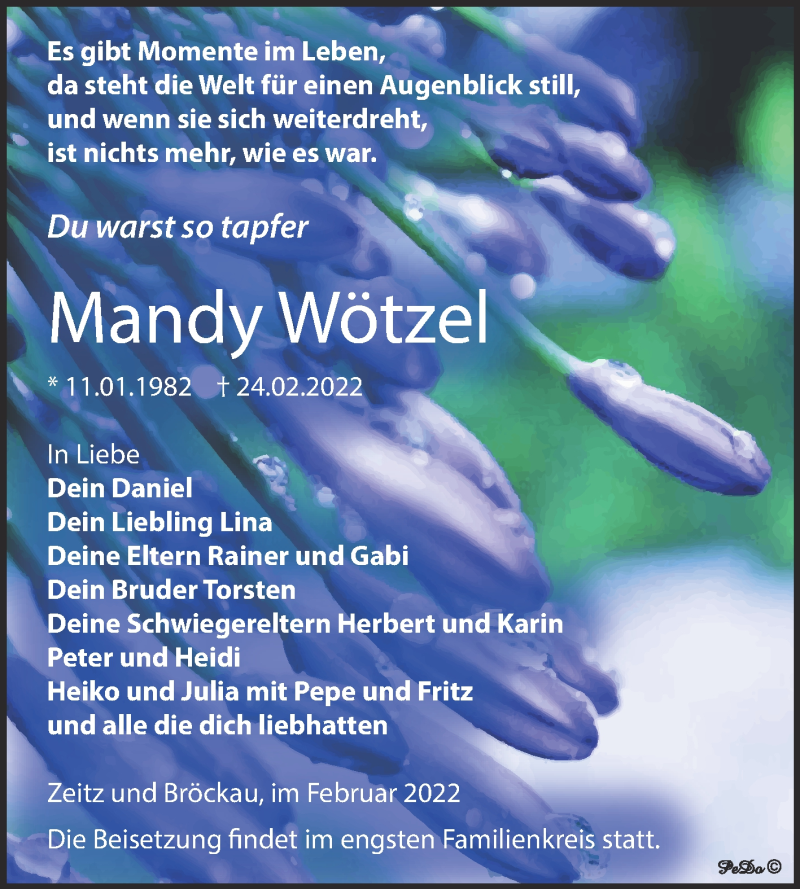 Es gibt Momente im Leben, da steht die Welt für einen Augenblick still, und wenn sie sich weiterdreht, ist nichts mehr, wie es war.

Du warst so tapfer

Mandy Wötzel

* 11.01.1982 † 24.02.2022

In Liebe
Dein Daniel
Dein Liebling Lina
Deine Eltern Rainer und Gabi
Dein Bruder Torsten
Deine Schwiegereltern Herbert und Karin
Peter und Heidi
Heiko und Julia mit Pepe und Fritz
und alle die dich liebhatten

Zeitz und Bröckau, im Februar 2022

Die Beisetzung findet im engsten Familienkreis statt.

PeDo ©